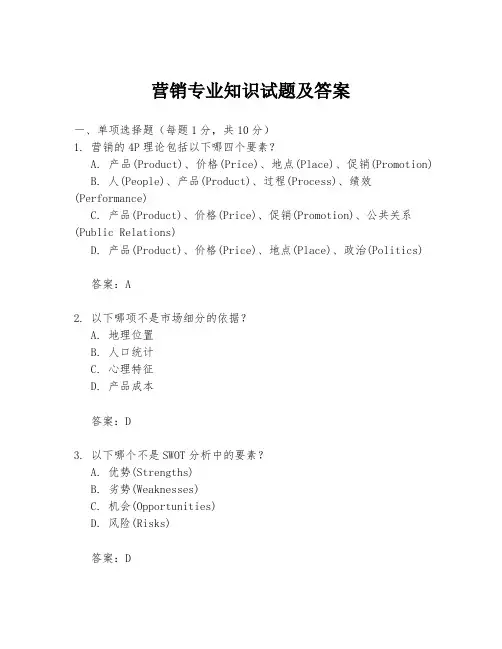 营销专业知识试题及答案

一、单项选择题（每题1分，共10分）
1. 营销的4P理论包括以下哪四个要素？
A. 产品(Product)、价格(Price)、地点(Place)、促销(Promotion)
B. 人(People)、产品(Product)、过程(Process)、绩效(Performance)
C. 产品(Product)、价格(Price)、促销(Promotion)、公共关系(Public Relations)
D. 产品(Product)、价格(Price)、地点(Place)、政治(Politics)

答案：A

2. 以下哪项不是市场细分的依据？
A. 地理位置
B. 人口统计
C. 心理特征
D. 产品成本

答案：D

3. 以下哪个不是SWOT分析中的要素？
A. 优势(Strengths)
B. 劣势(Weaknesses)
C. 机会(Opportunities)
D. 风险(Risks)

答案：D